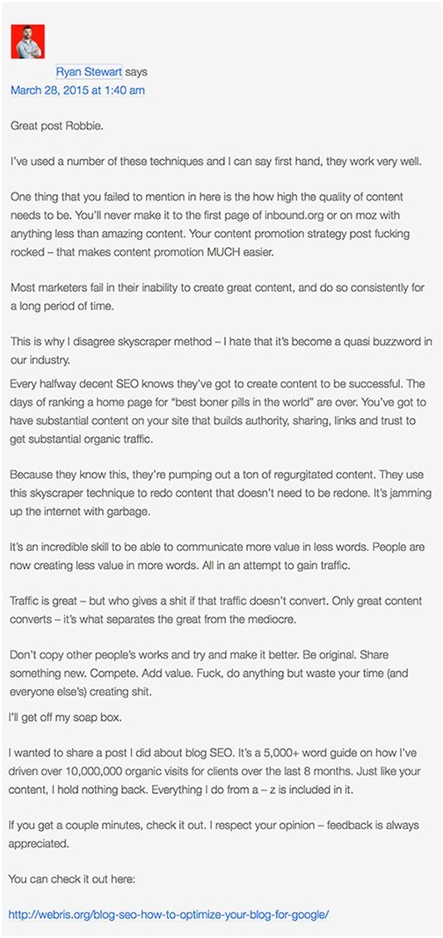 Ryan Stewart says
March 28, 2015 at 1:40 am

Great post Robbie.

I've used a number of these techniques and I can say first hand, they work very well.

One thing that you failed to mention in here is the how high the quality of content needs to be. You'll never make it to the first page of inbound.org or on moz with anything less than amazing content. Your content promotion strategy post fucking rocked – that makes content promotion MUCH easier.

Most marketers fail in their inability to create great content, and do so consistently for a long period of time.

This is why I disagree skyscraper method – I hate that it's become a quasi buzzword in our industry.

Every halfway decent SEO knows they've got to create content to be successful. The days of ranking a home page for "best boner pills in the world" are over. You've got to have substantial content on your site that builds authority, sharing, links and trust to get substantial organic traffic.

Because they know this, they're pumping out a ton of regurgitated content. They use this skyscraper technique to redo content that doesn't need to be redone. It's jamming up the internet with garbage.

It's an incredible skill to be able to communicate more value in less words. People are now creating less value in more words. All in an attempt to gain traffic.

Traffic is great – but who gives a shit if that traffic doesn't convert. Only great content converts – it's what separates the great from the mediocre.

Don't copy other people's works and try and make it better. Be original. Share something new. Compete. Add value. Fuck, do anything but waste your time (and everyone else's) creating shit.

I'll get off my soap box.

I wanted to share a post I did about blog SEO. It's a 5,000+ word guide on how I've driven over 10,000,000 organic visits for clients over the last 8 months. Just like your content, I hold nothing back. Everything I do from a – z is included in it.

If you get a couple minutes, check it out. I respect your opinion – feedback is always appreciated.

You can check it out here:

http://webris.org/blog-seo-how-to-optimize-your-blog-for-google/